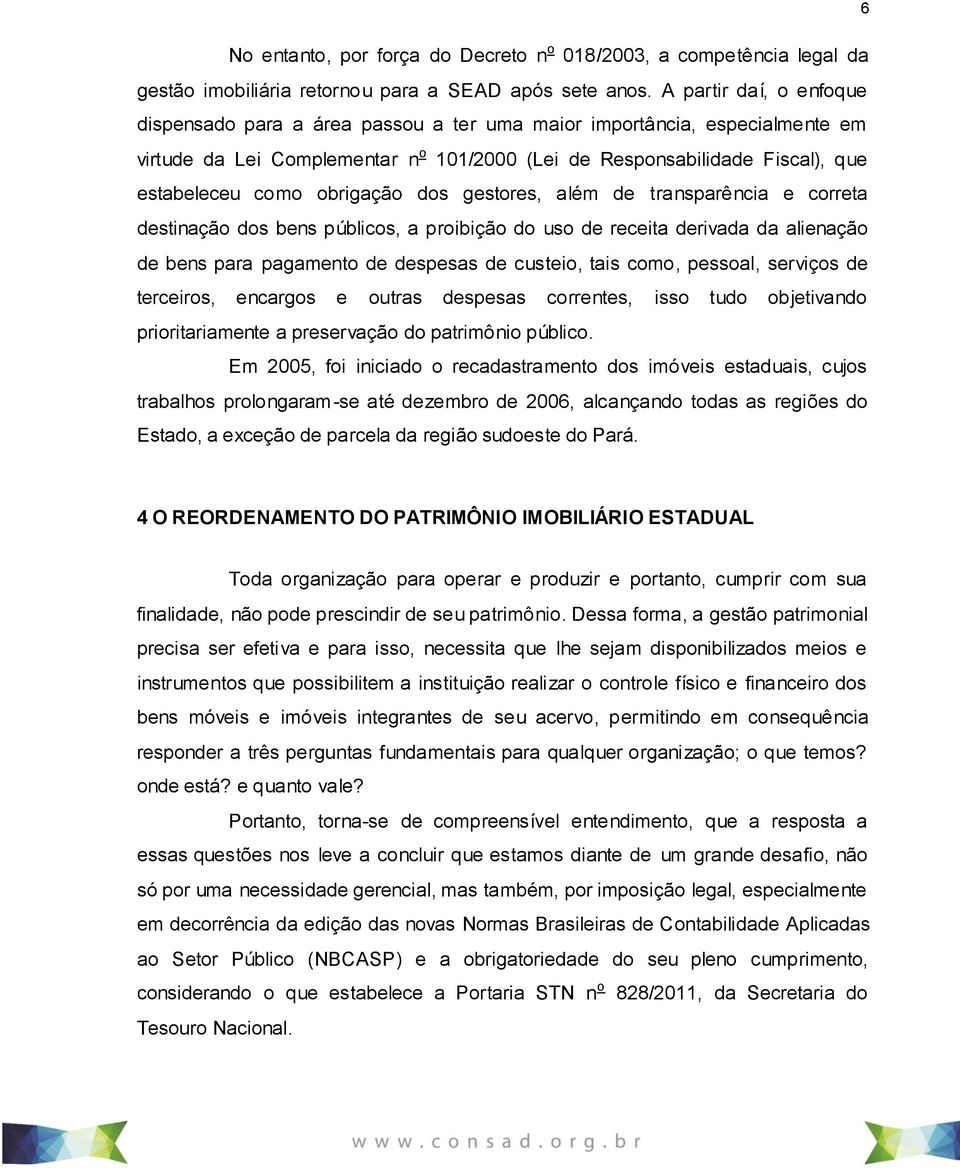 6

No entanto, por força do Decreto nº 018/2003, a competência legal da gestão imobiliária retornou para a SEAD após sete anos. A partir daí, o enfoque dispensado para a área passou a ter uma maior importância, especialmente em virtude da Lei Complementar nº 101/2000 (Lei de Responsabilidade Fiscal), que estabeleceu como obrigação dos gestores, além de transparência e correta destinação dos bens públicos, a proibição do uso de receita derivada da alienação de bens para pagamento de despesas de custeio, tais como, pessoal, serviços de terceiros, encargos e outras despesas correntes, isso tudo objetivando prioritariamente a preservação do patrimônio público.

Em 2005, foi iniciado o recadastramento dos imóveis estaduais, cujos trabalhos prolongaram-se até dezembro de 2006, alcançando todas as regiões do Estado, a exceção de parcela da região sudoeste do Pará.

4 O REORDENAMENTO DO PATRIMÔNIO IMOBILIÁRIO ESTADUAL

Toda organização para operar e produzir e portanto, cumprir com sua finalidade, não pode prescindir de seu patrimônio. Dessa forma, a gestão patrimonial precisa ser efetiva e para isso, necessita que lhe sejam disponibilizados meios e instrumentos que possibilitem a instituição realizar o controle físico e financeiro dos bens móveis e imóveis integrantes de seu acervo, permitindo em consequência responder a três perguntas fundamentais para qualquer organização; o que temos? onde está? e quanto vale?

Portanto, torna-se de compreensível entendimento, que a resposta a essas questões nos leve a concluir que estamos diante de um grande desafio, não só por uma necessidade gerencial, mas também, por imposição legal, especialmente em decorrência da edição das novas Normas Brasileiras de Contabilidade Aplicadas ao Setor Público (NBCASP) e a obrigatoriedade do seu pleno cumprimento, considerando o que estabelece a Portaria STN nº 828/2011, da Secretaria do Tesouro Nacional.

www.consad.org.br